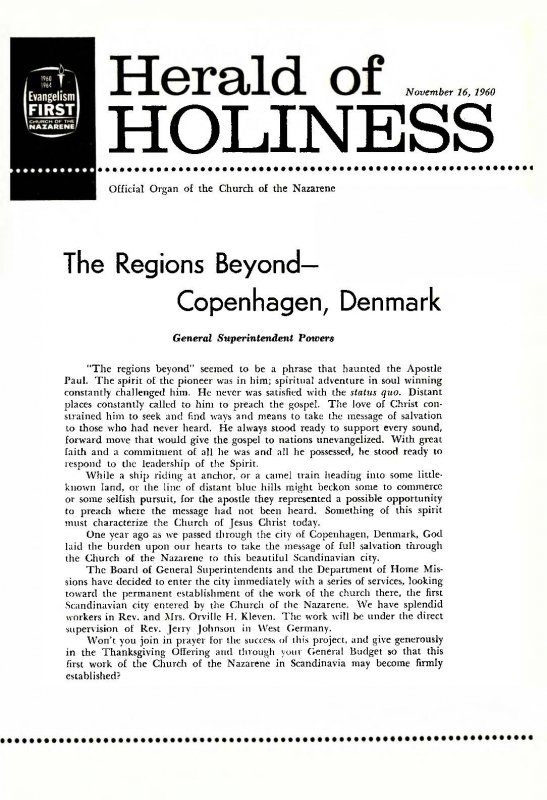 1960
1964
Evangelism
FIRST
CHURCH OF THE
NAZARENE

Herald of HOLINESS

November 16, 1960

Official Organ of the Church of the Nazarene

The Regions Beyond—
Copenhagen, Denmark

General Superintendent Powers

"The regions beyond" seemed to be a phrase that haunted the Apostle Paul. The spirit of the pioneer was in him; spiritual adventure in soul winning constantly challenged him. He never was satisfied with the status quo. Distant places constantly called to him to preach the gospel. The love of Christ constrained him to seek and find ways and means to take the message of salvation to those who had never heard. He always stood ready to support every sound, forward move that would give the gospel to nations unevangelized. With great faith and a commitment of all he was and all he possessed, he stood ready to respond to the leadership of the Spirit.

While a ship riding at anchor, or a camel train heading into some little-known land, or the line of distant blue hills might beckon some to commerce or some selfish pursuit, for the apostle they represented a possible opportunity to preach where the message had not been heard. Something of this spirit must characterize the Church of Jesus Christ today.

One year ago as we passed through the city of Copenhagen, Denmark, God laid the burden upon our hearts to take the message of full salvation through the Church of the Nazarene to this beautiful Scandinavian city.

The Board of General Superintendents and the Department of Home Missions have decided to enter the city immediately with a series of services, looking toward the permanent establishment of the work of the church there, the first Scandinavian city entered by the Church of the Nazarene. We have splendid workers in Rev. and Mrs. Orville H. Kleven. The work will be under the direct supervision of Rev. Jerry Johnson in West Germany.

Won't you join in prayer for the success of this project, and give generously in the Thanksgiving Offering and through your General Budget so that this first work of the Church of the Nazarene in Scandinavia may become firmly established?